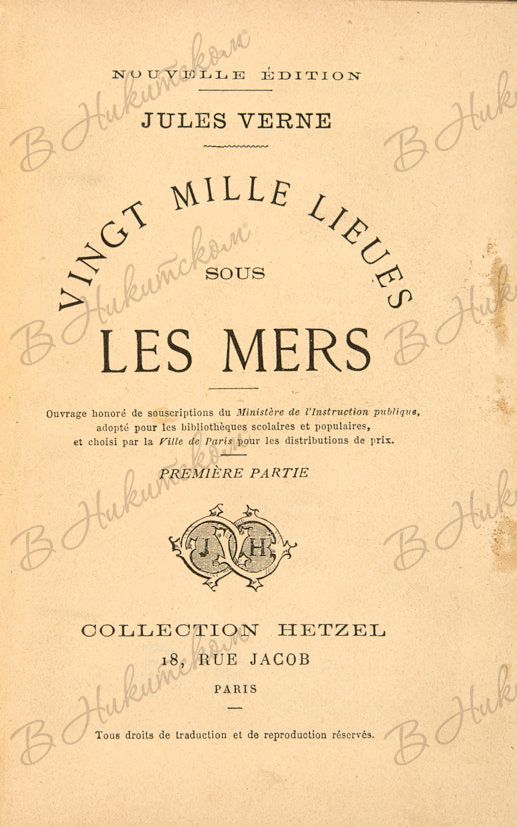 NOUVELLE ÉDITION

JULES VERNE

VINGT MILLE LIEUES
SOUS
LES MERS

Ouvrage honoré de souscriptions du Ministère de l'Instruction publique, adopté pour les bibliothèques scolaires et populaires, et choisi par la Ville de Paris pour les distributions de prix.

PREMIÈRE PARTIE

J H

COLLECTION HETZEL
18, RUE JACOB
PARIS

Tous droits de traduction et de reproduction réservés.

В Никитском